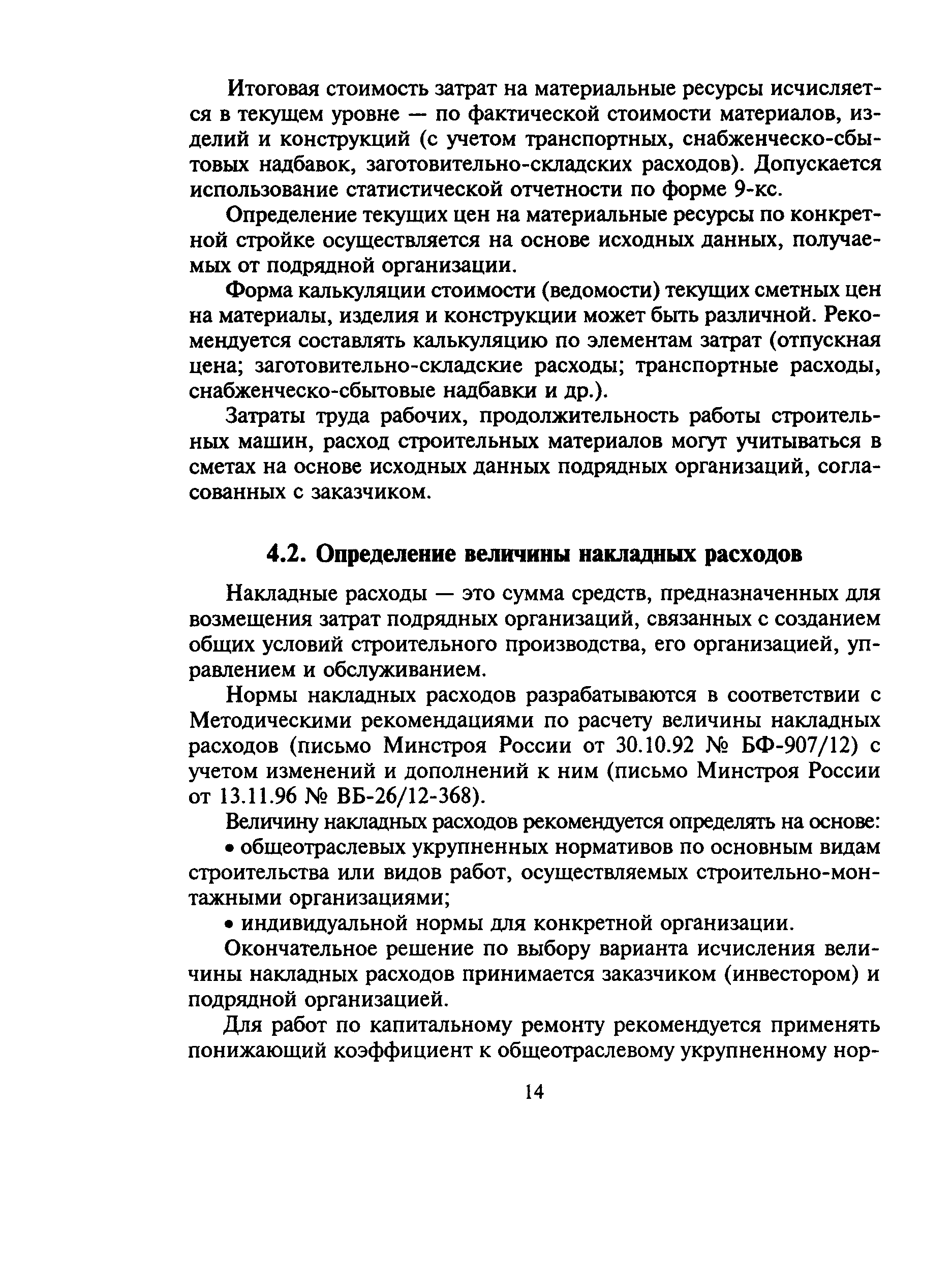 Итоговая стоимость затрат на материальные ресурсы исчисляется в текущем уровне — по фактической стоимости материалов, изделий и конструкций (с учетом транспортных, снабженческо-сбытовых надбавок, заготовительно-складских расходов). Допускается использование статистической отчетности по форме 9-кс.

Определение текущих цен на материальные ресурсы по конкретной стройке осуществляется на основе исходных данных, получаемых от подрядной организации.

Форма калькуляции стоимости (ведомости) текущих сметных цен на материалы, изделия и конструкции может быть различной. Рекомендуется составлять калькуляцию по элементам затрат (отпускная цена; заготовительно-складские расходы; транспортные расходы, снабженческо-сбытовые надбавки и др.).

Затраты труда рабочих, продолжительность работы строительных машин, расход строительных материалов могут учитываться в сметах на основе исходных данных подрядных организаций, согласованных с заказчиком.

4.2. Определение величины накладных расходов

Накладные расходы — это сумма средств, предназначенных для возмещения затрат подрядных организаций, связанных с созданием общих условий строительного производства, его организацией, управлением и обслуживанием.

Нормы накладных расходов разрабатываются в соответствии с Методическими рекомендациями по расчету величины накладных расходов (письмо Минстроя России от 30.10.92 № БФ-907/12) с учетом изменений и дополнений к ним (письмо Минстроя России от 13.11.96 № ВБ-26/12-368).

Величину накладных расходов рекомендуется определять на основе:

• общеотраслевых укрупненных нормативов по основным видам строительства или видов работ, осуществляемых строительно-монтажными организациями;

• индивидуальной нормы для конкретной организации.

Окончательное решение по выбору варианта исчисления величины накладных расходов принимается заказчиком (инвестором) и подрядной организацией.

Для работ по капитальному ремонту рекомендуется применять понижающий коэффициент к общеотраслевому укрупненному нор-

14